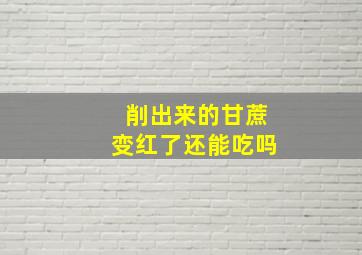 削出来的甘蔗
变红了还能吃吗